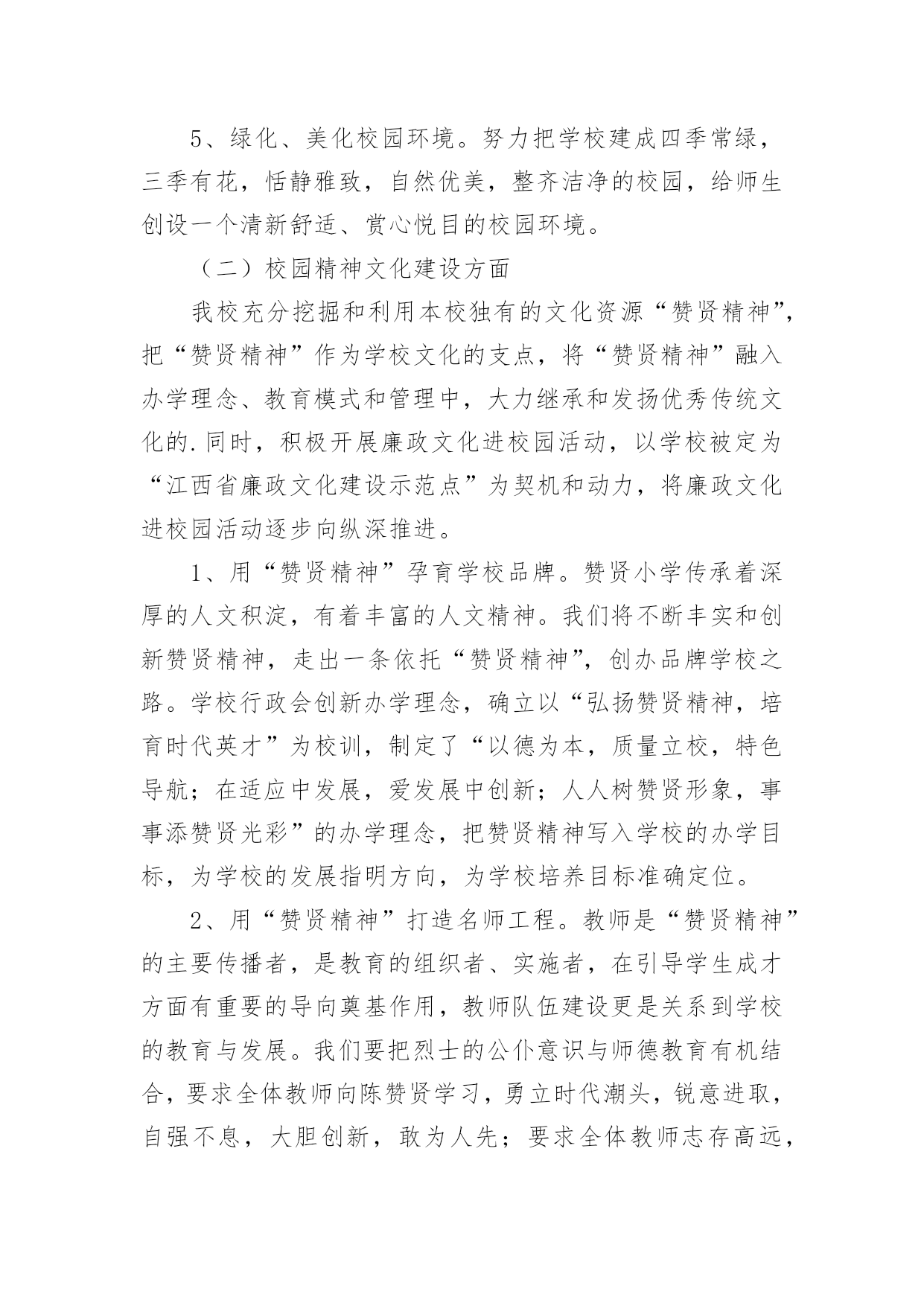 5、绿化、美化校园环境。努力把学校建成四季常绿，三季有花，恬静雅致，自然优美，整齐洁净的校园，给师生创设一个清新舒适、赏心悦目的校园环境。

（二）校园精神文化建设方面

我校充分挖掘和利用本校独有的文化资源“赞贤精神”，把“赞贤精神”作为学校文化的支点，将“赞贤精神”融入办学理念、教育模式和管理中，大力继承和发扬优秀传统文化的.同时，积极开展廉政文化进校园活动，以学校被定为“江西省廉政文化建设示范点”为契机和动力，将廉政文化进校园活动逐步向纵深推进。

1、用“赞贤精神”孕育学校品牌。赞贤小学传承着深厚的人文积淀，有着丰富的人文精神。我们将不断丰实和创新赞贤精神，走出一条依托“赞贤精神”，创办品牌学校之路。学校行政会创新办学理念，确立以“弘扬赞贤精神，培育时代英才”为校训，制定了“以德为本，质量立校，特色导航；在适应中发展，爱发展中创新；人人树赞贤形象，事事添赞贤光彩”的办学理念，把赞贤精神写入学校的办学目标，为学校的发展指明方向，为学校培养目标准确定位。

2、用“赞贤精神”打造名师工程。教师是“赞贤精神”的主要传播者，是教育的组织者、实施者，在引导学生成才方面有重要的导向奠基作用，教师队伍建设更是关系到学校的教育与发展。我们要把烈士的公仆意识与师德教育有机结合，要求全体教师向陈赞贤学习，勇立时代潮头，锐意进取，自强不息，大胆创新，敢为人先；要求全体教师志存高远，